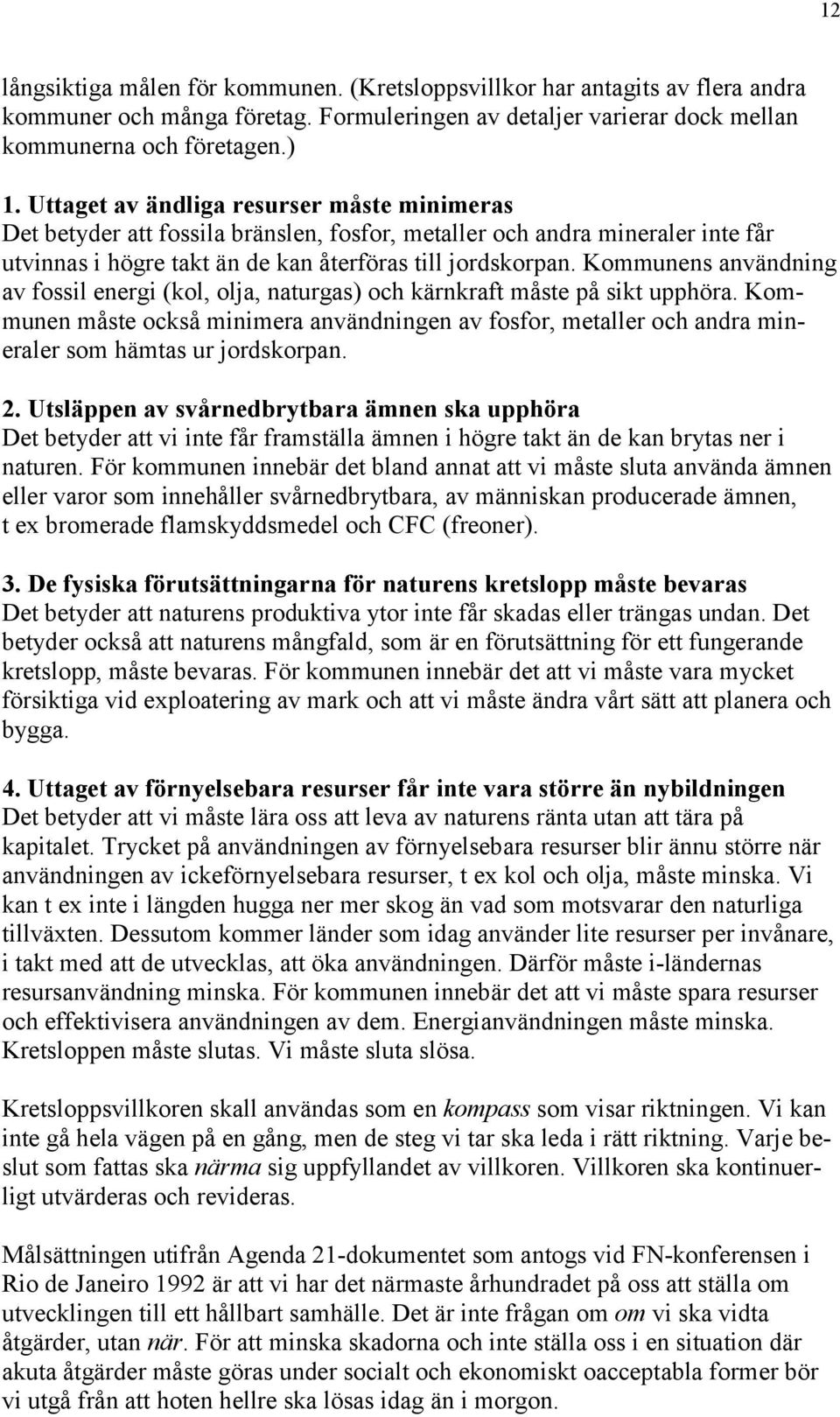 12

långsiktiga målen för kommunen. (Kretsloppsvillkor har antagits av flera andra kommuner och många företag. Formuleringen av detaljer varierar dock mellan kommunerna och företagen.)

1. Uttaget av ändliga resurser måste minimeras
Det betyder att fossila bränslen, fosfor, metaller och andra mineraler inte får utvinnas i högre takt än de kan återföras till jordskorpan. Kommunens användning av fossil energi (kol, olja, naturgas) och kärnkraft måste på sikt upphöra. Kommunen måste också minimera användningen av fosfor, metaller och andra mineraler som hämtas ur jordskorpan.

2. Utsläppen av svårnedbrytbara ämnen ska upphöra
Det betyder att vi inte får framställa ämnen i högre takt än de kan brytas ner i naturen. För kommunen innebär det bland annat att vi måste sluta använda ämnen eller varor som innehåller svårnedbrytbara, av människan producerade ämnen, t ex bromerade flamskyddsmedel och CFC (freoner).

3. De fysiska förutsättningarna för naturens kretslopp måste bevaras
Det betyder att naturens produktiva ytor inte får skadas eller trängas undan. Det betyder också att naturens mångfald, som är en förutsättning för ett fungerande kretslopp, måste bevaras. För kommunen innebär det att vi måste vara mycket försiktiga vid exploatering av mark och att vi måste ändra vårt sätt att planera och bygga.

4. Uttaget av förnyelsebara resurser får inte vara större än nybildningen
Det betyder att vi måste lära oss att leva av naturens ränta utan att tära på kapitalet. Trycket på användningen av förnyelsebara resurser blir ännu större när användningen av ickeförnyelsebara resurser, t ex kol och olja, måste minska. Vi kan t ex inte i längden hugga ner mer skog än vad som motsvarar den naturliga tillväxten. Dessutom kommer länder som idag använder lite resurser per invånare, i takt med att de utvecklas, att öka användningen. Därför måste i-ländernas resursanvändning minska. För kommunen innebär det att vi måste spara resurser och effektivisera användningen av dem. Energianvändningen måste minska. Kretsloppen måste slutas. Vi måste sluta slösa.

Kretsloppsvillkoren skall användas som en kompass som visar riktningen. Vi kan inte gå hela vägen på en gång, men de steg vi tar ska leda i rätt riktning. Varje beslut som fattas ska närma sig uppfyllandet av villkoren. Villkoren ska kontinuerligt utvärderas och revideras.

Målsättningen utifrån Agenda 21-dokumentet som antogs vid FN-konferensen i Rio de Janeiro 1992 är att vi har det närmaste århundradet på oss att ställa om utvecklingen till ett hållbart samhälle. Det är inte frågan om om vi ska vidta åtgärder, utan när. För att minska skadorna och inte ställa oss i en situation där akuta åtgärder måste göras under socialt och ekonomiskt oacceptabla former bör vi utgå från att hoten hellre ska lösas idag än i morgon.